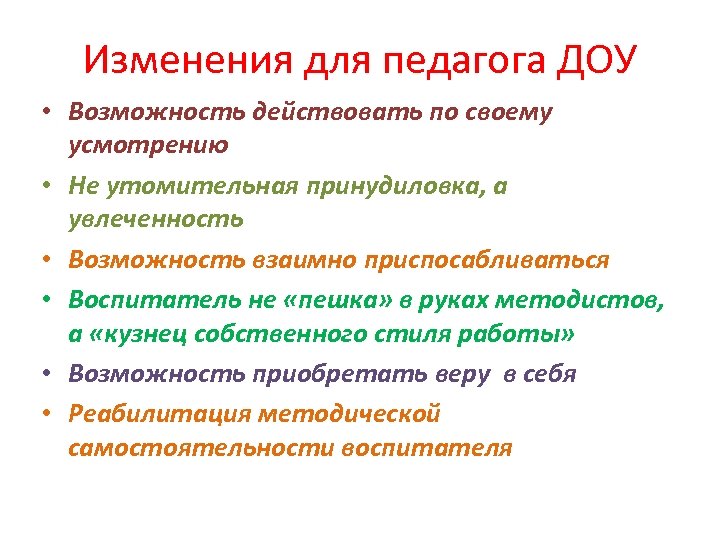 Изменения для педагога ДОУ

• Возможность действовать по своему усмотрению
• Не утомительная принудиловка, а увлеченность
• Возможность взаимно приспосабливаться
• Воспитатель не «пешка» в руках методистов, а «кузнец собственного стиля работы»
• Возможность приобретать веру в себя
• Реабилитация методической самостоятельности воспитателя